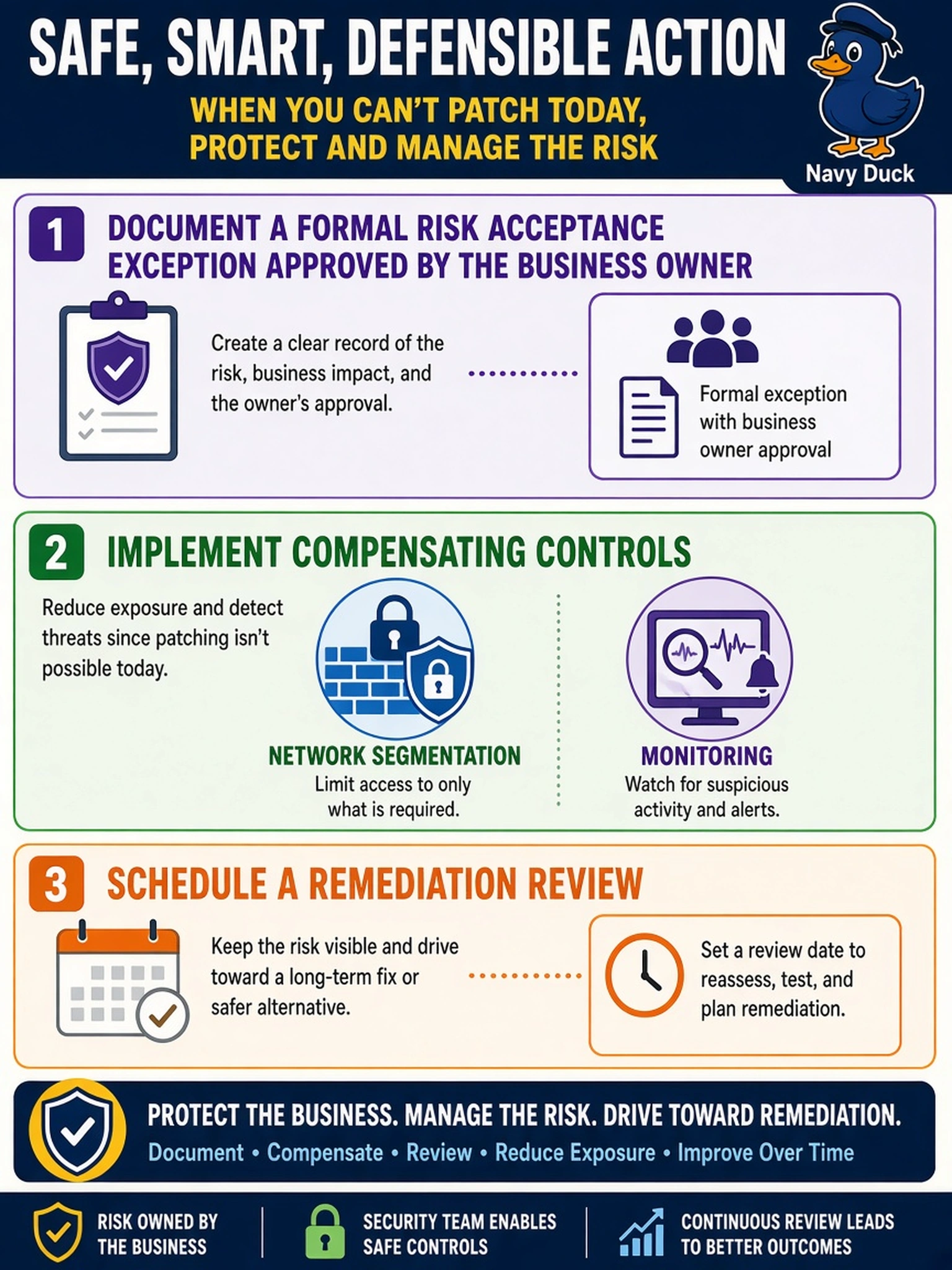 SAFE, SMART, DEFENSIBLE ACTION

WHEN YOU CAN'T PATCH TODAY, PROTECT AND MANAGE THE RISK

Navy Duck

1 DOCUMENT A FORMAL RISK ACCEPTANCE EXCEPTION APPROVED BY THE BUSINESS OWNER

Create a clear record of the risk, business impact, and the owner's approval.

Formal exception with business owner approval

2 IMPLEMENT COMPENSATING CONTROLS

Reduce exposure and detect threats since patching isn't possible today.

NETWORK SEGMENTATION
Limit access to only what is required.

MONITORING
Watch for suspicious activity and alerts.

3 SCHEDULE A REMEDIATION REVIEW

Keep the risk visible and drive toward a long-term fix or safer alternative.

Set a review date to reassess, test, and plan remediation.

PROTECT THE BUSINESS. MANAGE THE RISK. DRIVE TOWARD REMEDIATION.
Document • Compensate • Review • Reduce Exposure • Improve Over Time

RISK OWNED BY THE BUSINESS

SECURITY TEAM ENABLES SAFE CONTROLS

CONTINUOUS REVIEW LEADS TO BETTER OUTCOMES